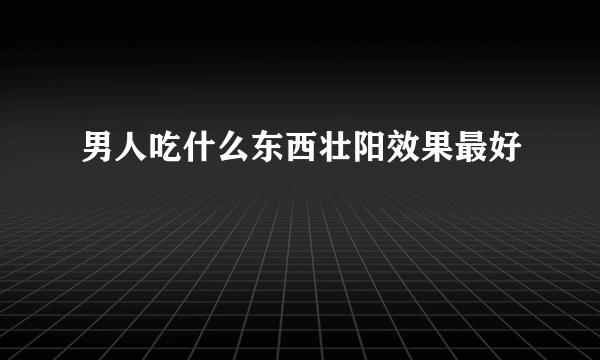 男人吃什么东西壮阳效果最好